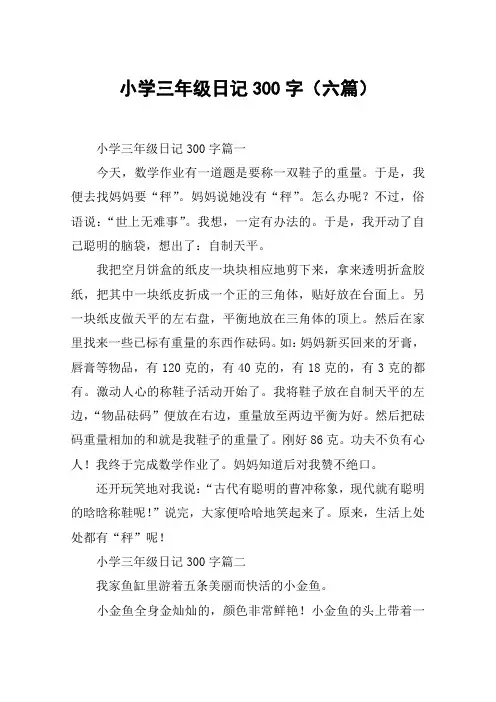 小学三年级日记 300 字（六篇）

小学三年级日记 300 字篇一

今天，数学作业有一道题是要称一双鞋子的重量。于是，我便去找妈妈要“秤”。妈妈说她没有“秤”。怎么办呢？不过，俗语说：“世上无难事”。我想，一定有办法的。于是，我开动了自己聪明的脑袋，想出了：自制天平。

我把空月饼盒的纸皮一块块相应地剪下来，拿来透明折盒胶纸，把其中一块纸皮折成一个正的三角体，贴好放在台面上。另一块纸皮做天平的左右盘，平衡地放在三角体的顶上。然后在家里找来一些已标有重量的东西作砝码。如：妈妈新买回来的牙膏，唇膏等物品，有 120 克的，有 40 克的，有 18 克的，有 3 克的都有。激动人心的称鞋子活动开始了。我将鞋子放在自制天平的左边，“物品砝码”便放在右边，重量放至两边平衡为好。然后把砝码重量相加的和就是我鞋子的重量了。刚好 86 克。功夫不负有心人！我终于完成数学作业了。妈妈知道后对我赞不绝口。

还开玩笑地对我说：“古代有聪明的曹冲称象，现代就有聪明的晗晗称鞋呢！”说完，大家便哈哈地笑起来了。原来，生活上处处都有“秤”呢！

小学三年级日记 300 字篇二

我家鱼缸里游着五条美丽而快活的小金鱼。

小金鱼全身金灿灿的，颜色非常鲜艳！小金鱼的头上带着一